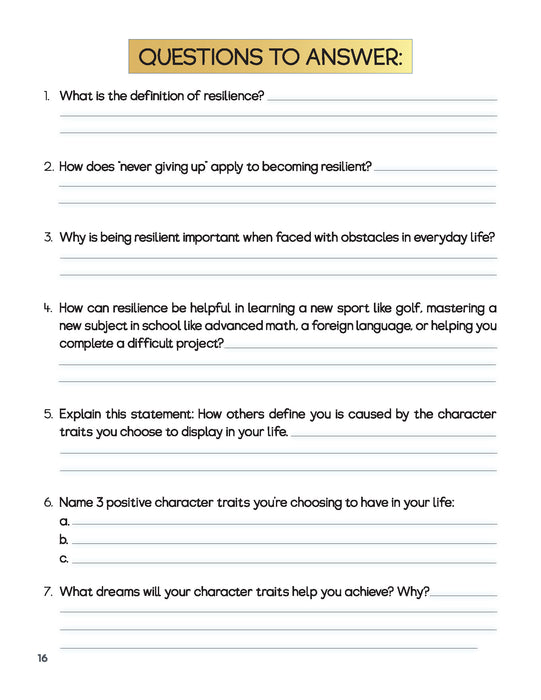 QUESTIONS TO ANSWER:

1. What is the definition of resilience?

2. How does "never giving up" apply to becoming resilient?

3. Why is being resilient important when faced with obstacles in everyday life?

4. How can resilience be helpful in learning a new sport like golf, mastering a new subject in school like advanced math, a foreign language, or helping you complete a difficult project?

5. Explain this statement: How others define you is caused by the character traits you choose to display in your life.

6. Name 3 positive character traits you're choosing to have in your life:
a.
b.
c.

7. What dreams will your character traits help you achieve? Why?

16